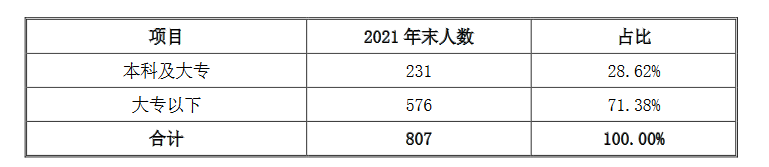 | 项目 | 2021 年末人数 | 占比 |
|---|---|---|
| 本科及大专 | 231 | 28.62% |
| 大专以下 | 576 | 71.38% |
| 合计 | 807 | 100.00% |